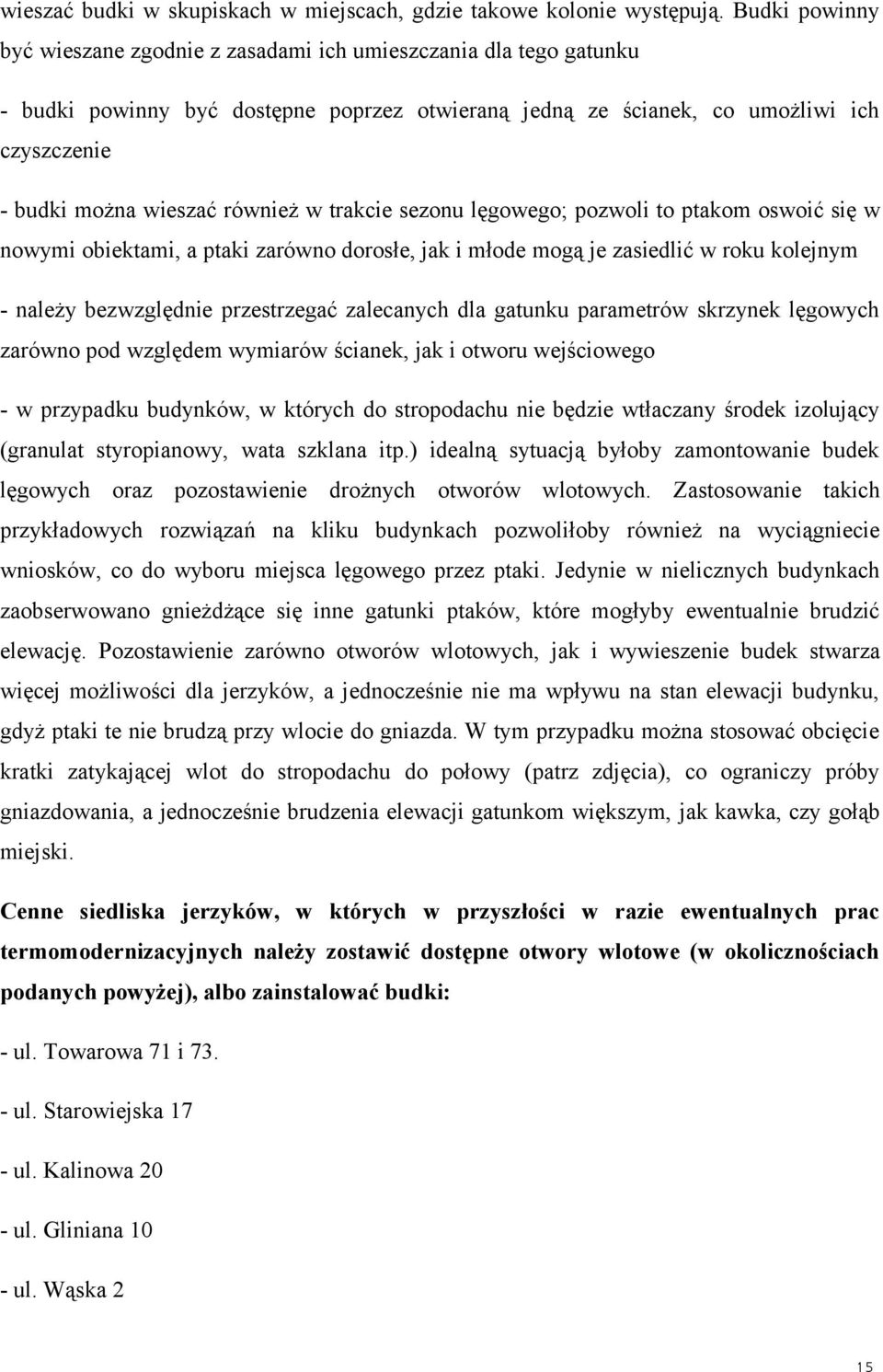 wieszać budki w skupiskach w miejscach, gdzie takowe kolonie występują. Budki powinny być wieszane zgodnie z zasadami ich umieszczania dla tego gatunku

- budki powinny być dostępne poprzez otwieraną jedną ze ścianek, co umożliwi ich czyszczenie

- budki można wieszać również w trakcie sezonu lęgowego; pozwoli to ptakom oswoić się w nowymi obiektami, a ptaki zarówno dorosłe, jak i młode mogą je zasiedlić w roku kolejnym

- należy bezwzględnie przestrzegać zalecanych dla gatunku parametrów skrzynek lęgowych zarówno pod względem wymiarów ścianek, jak i otworu wejściowego

- w przypadku budynków, w których do stropodachu nie będzie wtłaczany środek izolujący (granulat styropianowy, wata szklana itp.) idealną sytuacją byłoby zamontowanie budek lęgowych oraz pozostawienie drożnych otworów wlotowych. Zastosowanie takich przykładowych rozwiązań na kliku budynkach pozwoliłoby również na wyciągniecie wniosków, co do wyboru miejsca lęgowego przez ptaki. Jedynie w nielicznych budynkach zaobserwowano gnieżdżące się inne gatunki ptaków, które mogłyby ewentualnie brudzić elewację. Pozostawienie zarówno otworów wlotowych, jak i wywieszenie budek stwarza więcej możliwości dla jerzyków, a jednocześnie nie ma wpływu na stan elewacji budynku, gdyż ptaki te nie brudzą przy wlocie do gniazda. W tym przypadku można stosować obcięcie kratki zatykającej wlot do stropodachu do połowy (patrz zdjęcia), co ograniczy próby gniazdowania, a jednocześnie brudzenia elewacji gatunkom większym, jak kawka, czy gołąb miejski.

Cenne siedliska jerzyków, w których w przyszłości w razie ewentualnych prac termomodernizacyjnych należy zostawić dostępne otwory wlotowe (w okolicznościach podanych powyżej), albo zainstalować budki:

- ul. Towarowa 71 i 73.

- ul. Starowiejska 17

- ul. Kalinowa 20

- ul. Gliniana 10

- ul. Wąska 2

15